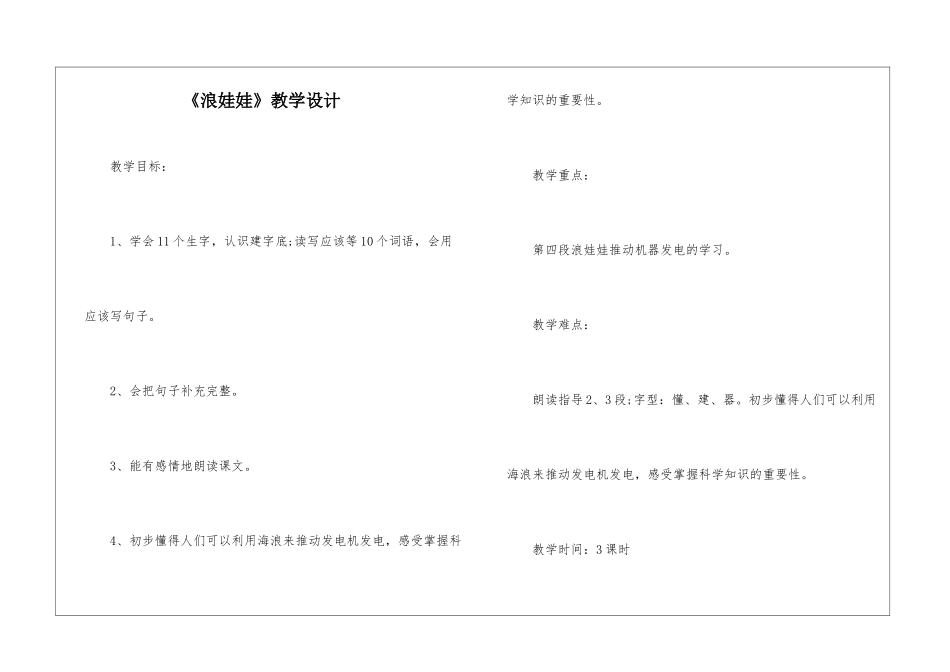 《浪娃娃》教学设计

教学目标：

1、学会11个生字，认识建字底;读写应该等10个词语，会用应该写句子。

2、会把句子补充完整。

3、能有感情地朗读课文。

4、初步懂得人们可以利用海浪来推动发电机发电，感受掌握科学知识的重要性。

教学重点：

第四段浪娃娃推动机器发电的学习。

教学难点：

朗读指导2、3段;字型：懂、建、器。初步懂得人们可以利用海浪来推动发电机发电，感受掌握科学知识的重要性。

教学时间：3课时